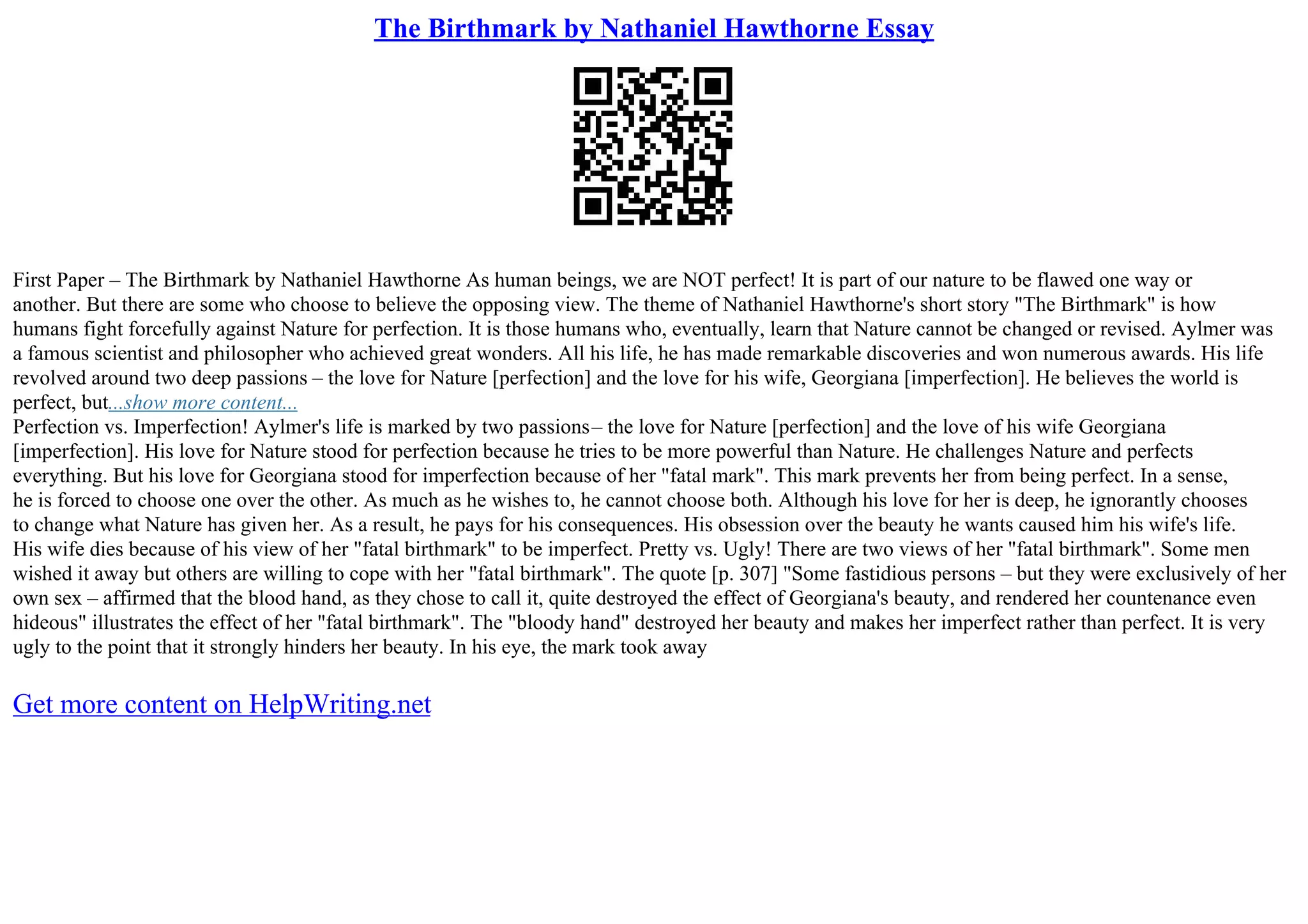 The Birthmark by Nathaniel Hawthorne Essay

First Paper – The Birthmark by Nathaniel Hawthorne As human beings, we are NOT perfect! It is part of our nature to be flawed one way or another. But there are some who choose to believe the opposing view. The theme of Nathaniel Hawthorne's short story "The Birthmark" is how humans fight forcefully against Nature for perfection. It is those humans who, eventually, learn that Nature cannot be changed or revised. Aylmer was a famous scientist and philosopher who achieved great wonders. All his life, he has made remarkable discoveries and won numerous awards. His life revolved around two deep passions – the love for Nature [perfection] and the love for his wife, Georgiana [imperfection]. He believes the world is perfect, but...show more content...
Perfection vs. Imperfection! Aylmer's life is marked by two passions– the love for Nature [perfection] and the love of his wife Georgiana [imperfection]. His love for Nature stood for perfection because he tries to be more powerful than Nature. He challenges Nature and perfects everything. But his love for Georgiana stood for imperfection because of her "fatal mark". This mark prevents her from being perfect. In a sense, he is forced to choose one over the other. As much as he wishes to, he cannot choose both. Although his love for her is deep, he ignorantly chooses to change what Nature has given her. As a result, he pays for his consequences. His obsession over the beauty he wants caused him his wife's life. His wife dies because of his view of her "fatal birthmark" to be imperfect. Pretty vs. Ugly! There are two views of her "fatal birthmark". Some men wished it away but others are willing to cope with her "fatal birthmark". The quote [p. 307] "Some fastidious persons – but they were exclusively of her own sex – affirmed that the blood hand, as they chose to call it, quite destroyed the effect of Georgiana's beauty, and rendered her countenance even hideous" illustrates the effect of her "fatal birthmark". The "bloody hand" destroyed her beauty and makes her imperfect rather than perfect. It is very ugly to the point that it strongly hinders her beauty. In his eye, the mark took away

Get more content on HelpWriting.net